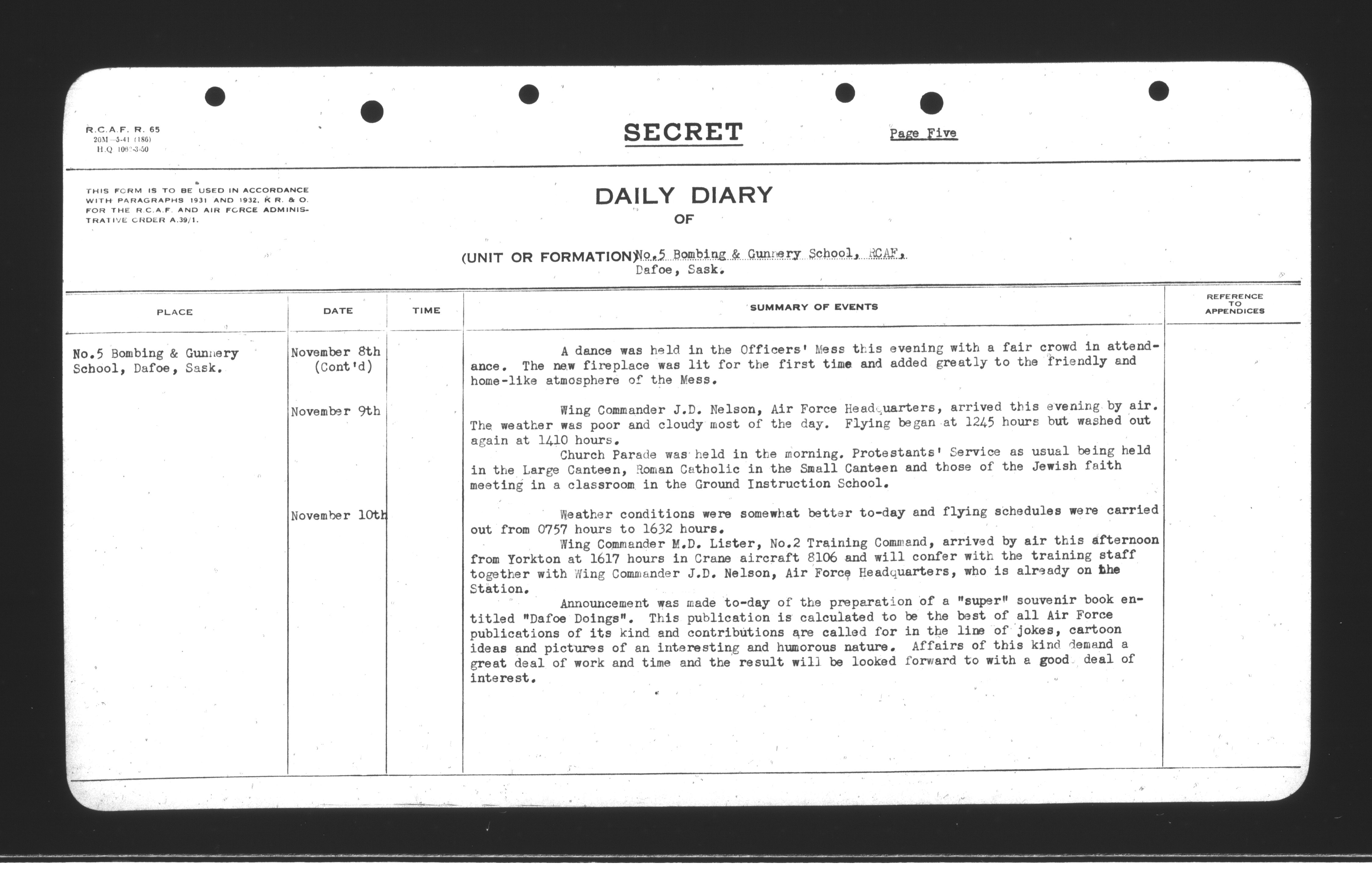 R.C.A.F. R. 65
20M—5-41 (186)
H.Q. 1062-3-50

SECRET

Page Five

THIS FORM IS TO BE USED IN ACCORDANCE WITH PARAGRAPHS 1931 AND 1932, K.R. & O. FOR THE R.C.A.F. AND AIR FORCE ADMINISTRATIVE ORDER A.39/1.

DAILY DIARY
OF

(UNIT OR FORMATION) No.5 Bombing & Gunnery School, RCAF, Dafoe, Sask.

| PLACE | DATE | TIME | SUMMARY OF EVENTS | REFERENCE TO APPENDICES |
|---|---|---|---|---|
| No.5 Bombing & Gunnery School, Dafoe, Sask. | November 8th (Cont'd) | | A dance was held in the Officers' Mess this evening with a fair crowd in attendance. The new fireplace was lit for the first time and added greatly to the friendly and home-like atmosphere of the Mess. | |
| | November 9th | | Wing Commander J.D. Nelson, Air Force Headquarters, arrived this evening by air. The weather was poor and cloudy most of the day. Flying began at 1245 hours but washed out again at 1410 hours. Church Parade was held in the morning. Protestants' Service as usual being held in the Large Canteen, Roman Catholic in the Small Canteen and those of the Jewish faith meeting in a classroom in the Ground Instruction School. | |
| | November 10th | | Weather conditions were somewhat better to-day and flying schedules were carried out from 0757 hours to 1632 hours. Wing Commander M.D. Lister, No.2 Training Command, arrived by air this afternoon from Yorkton at 1617 hours in Crane aircraft 8106 and will confer with the training staff together with Wing Commander J.D. Nelson, Air Force Headquarters, who is already on the Station. Announcement was made to-day of the preparation of a "super" souvenir book entitled "Dafoe Doings". This publication is calculated to be the best of all Air Force publications of its kind and contributions are called for in the line of jokes, cartoon ideas and pictures of an interesting and humorous nature. Affairs of this kind demand a great deal of work and time and the result will be looked forward to with a good deal of interest. | |